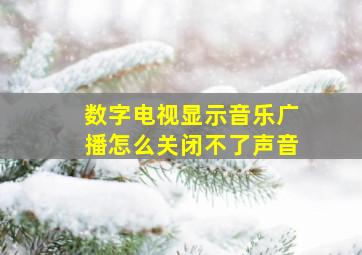 数字电视显示音乐广播怎么关闭不了声音